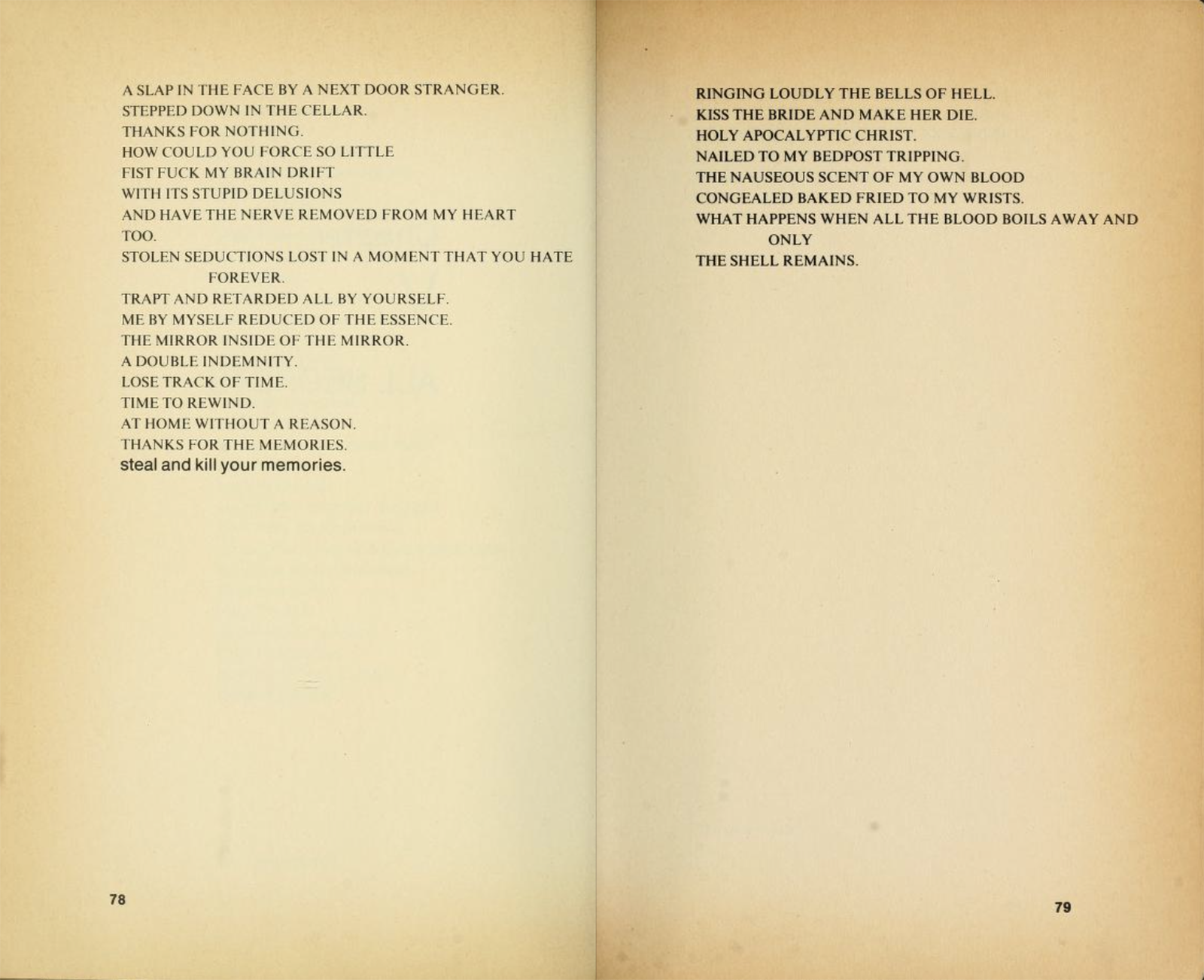 A SLAP IN THE FACE BY A NEXT DOOR STRANGER.
STEPPED DOWN IN THE CELLAR.
THANKS FOR NOTHING.
HOW COULD YOU FORCE SO LITTLE
FIST FUCK MY BRAIN DRIFT
WITH ITS STUPID DELUSIONS
AND HAVE THE NERVE REMOVED FROM MY HEART
TOO.
STOLEN SEDUCTIONS LOST IN A MOMENT THAT YOU HATE
FOREVER.
TRAPT AND RETARDED ALL BY YOURSELF.
ME BY MYSELF REDUCED OF THE ESSENCE.
THE MIRROR INSIDE OF THE MIRROR.
A DOUBLE INDEMNITY.
LOSE TRACK OF TIME.
TIME TO REWIND.
AT HOME WITHOUT A REASON.
THANKS FOR THE MEMORIES.
steal and kill your memories.

78

RINGING LOUDLY THE BELLS OF HELL.
KISS THE BRIDE AND MAKE HER DIE.
HOLY APOCALYPTIC CHRIST.
NAILED TO MY BEDPOST TRIPPING.
THE NAUSEOUS SCENT OF MY OWN BLOOD
CONGEALED BAKED FRIED TO MY WRISTS.
WHAT HAPPENS WHEN ALL THE BLOOD BOILS AWAY AND
ONLY
THE SHELL REMAINS.

79